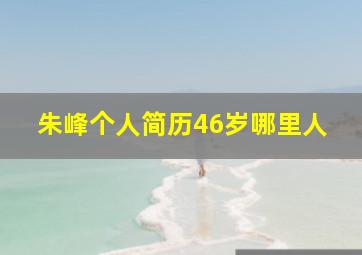 朱峰个人简历46岁哪里人